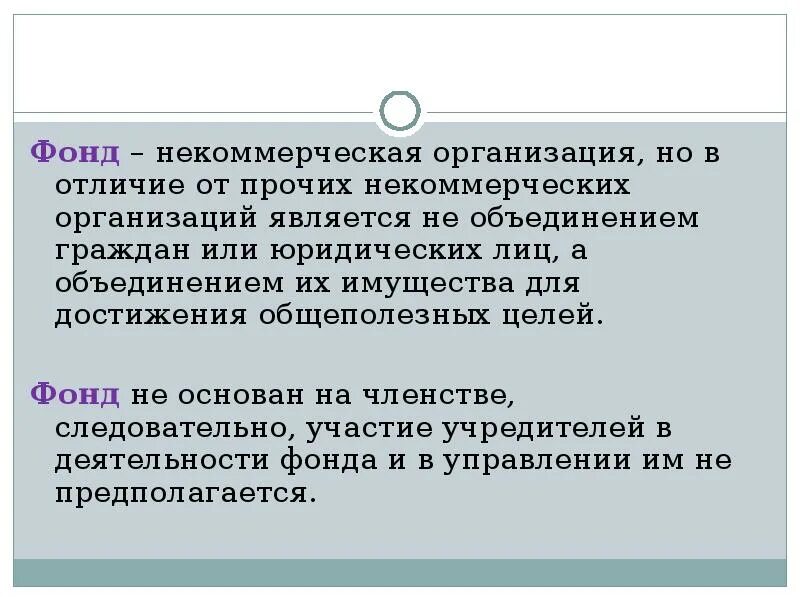 Фонд – некоммерческая организация, но в отличие от прочих некоммерческих организаций является не объединением граждан или юридических лиц, а объединением их имущества для достижения общеполезных целей.

Фонд не основан на членстве, следовательно, участие учредителей в деятельности фонда и в управлении им не предполагается.